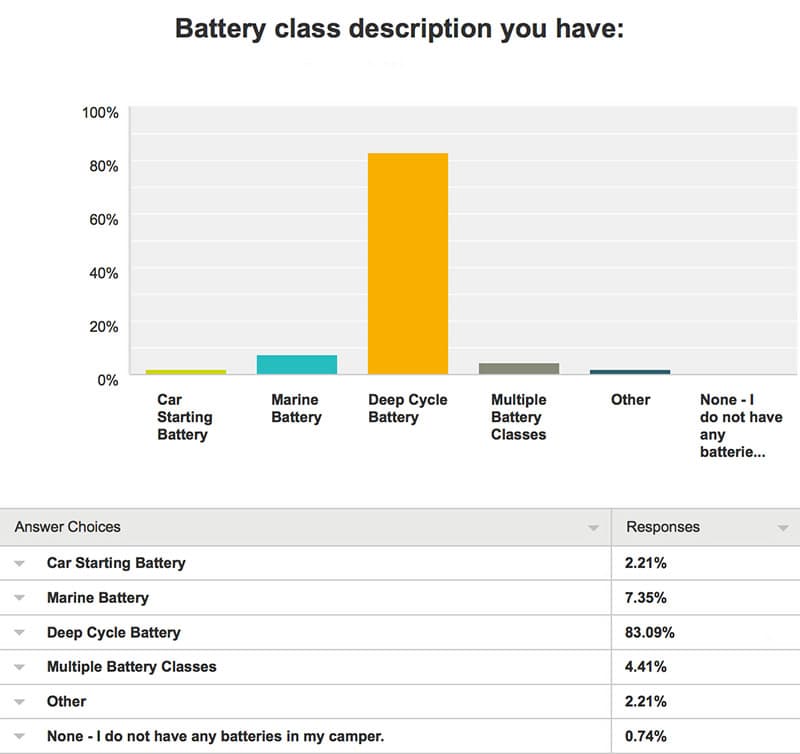 Battery class description you have:

100%
80%
60%
40%
20%
0%

Car Starting Battery
Marine Battery
Deep Cycle Battery
Multiple Battery Classes
Other
None - I do not have any batterie...

| Answer Choices | Responses |
|---|---|
| Car Starting Battery | 2.21% |
| Marine Battery | 7.35% |
| Deep Cycle Battery | 83.09% |
| Multiple Battery Classes | 4.41% |
| Other | 2.21% |
| None - I do not have any batteries in my camper. | 0.74% |